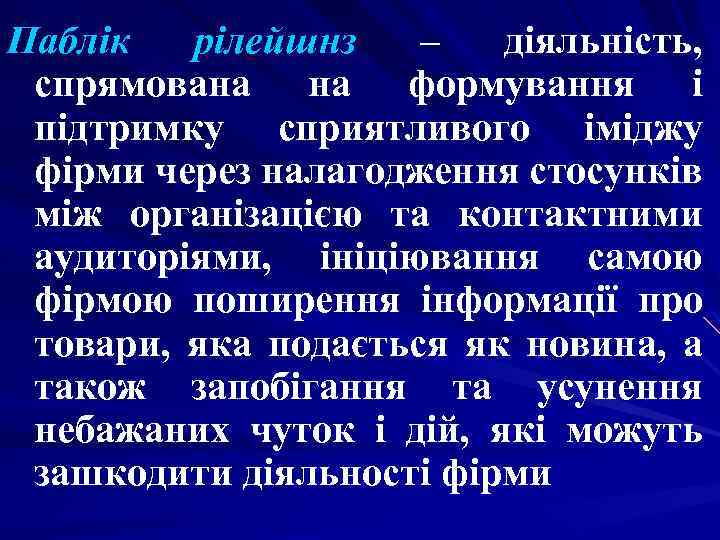 Паблік рілейшнз – діяльність, спрямована на формування і підтримку сприятливого іміджу фірми через налагодження стосунків між організацією та контактними аудиторіями, ініціювання самою фірмою поширення інформації про товари, яка подається як новина, а також запобігання та усунення небажаних чуток і дій, які можуть зашкодити діяльності фірми